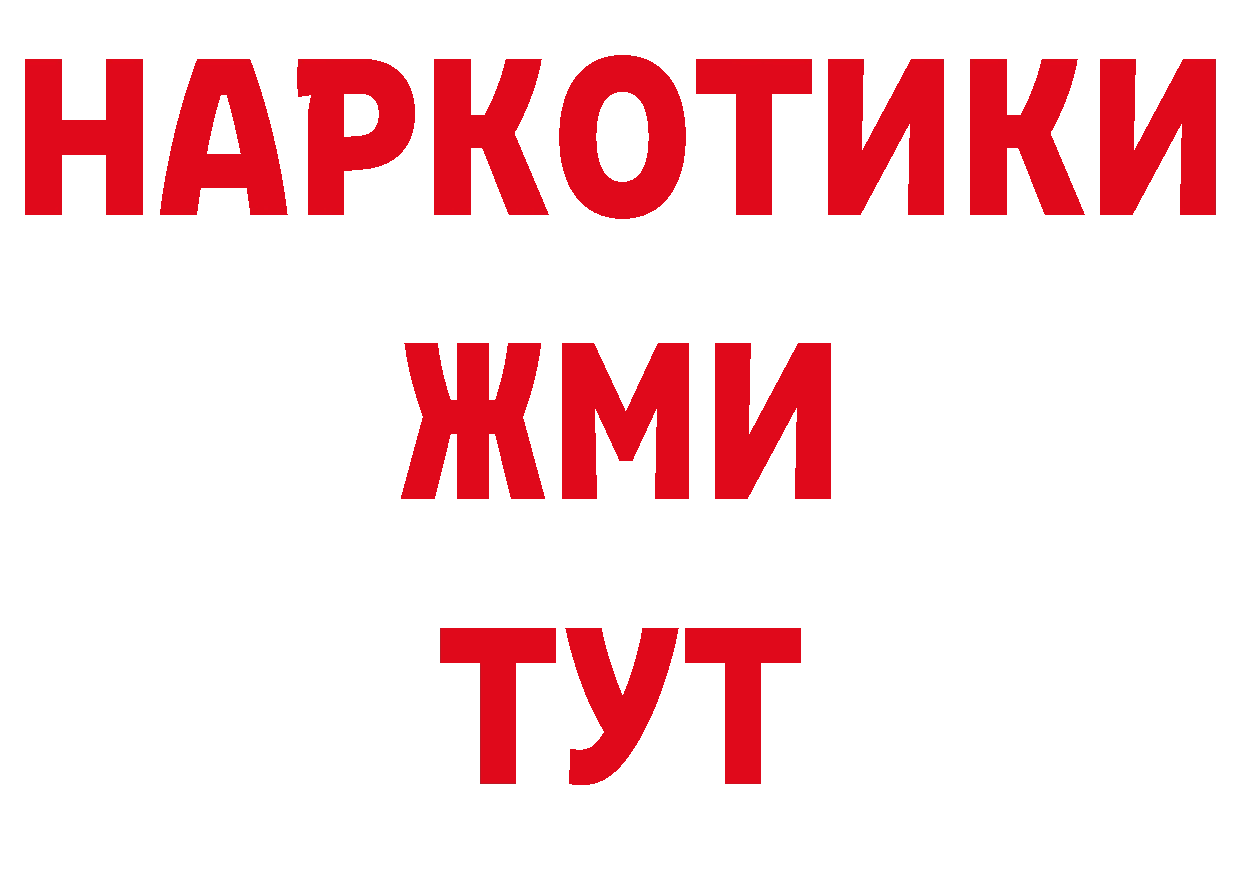 НАРКОТИКИ
ЖМИ
ТУТ